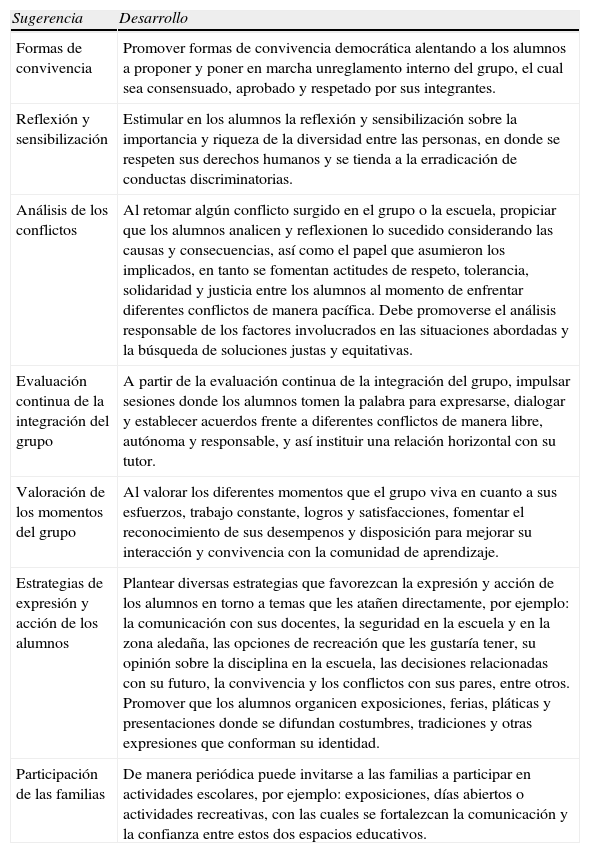 | Sugerencia | Desarrollo |
|---|---|
| Formas de convivencia | Promover formas de convivencia democrática alentando a los alumnos a proponer y poner en marcha unreglamento interno del grupo, el cual sea consensuado, aprobado y respetado por sus integrantes. |
| Reflexión y sensibilización | Estimular en los alumnos la reflexión y sensibilización sobre la importancia y riqueza de la diversidad entre las personas, en donde se respeten sus derechos humanos y se tienda a la erradicación de conductas discriminatorias. |
| Análisis de los conflictos | Al retomar algún conflicto surgido en el grupo o la escuela, propiciar que los alumnos analicen y reflexionen lo sucedido considerando las causas y consecuencias, así como el papel que asumieron los implicados, en tanto se fomentan actitudes de respeto, tolerancia, solidaridad y justicia entre los alumnos al momento de enfrentar diferentes conflictos de manera pacífica. Debe promoverse el análisis responsable de los factores involucrados en las situaciones abordadas y la búsqueda de soluciones justas y equitativas. |
| Evaluación continua de la integración del grupo | A partir de la evaluación continua de la integración del grupo, impulsar sesiones donde los alumnos tomen la palabra para expresarse, dialogar y establecer acuerdos frente a diferentes conflictos de manera libre, autónoma y responsable, y así instituir una relación horizontal con su tutor. |
| Valoración de los momentos del grupo | Al valorar los diferentes momentos que el grupo viva en cuanto a sus esfuerzos, trabajo constante, logros y satisfacciones, fomentar el reconocimiento de sus desempenos y disposición para mejorar su interacción y convivencia con la comunidad de aprendizaje. |
| Estrategias de expresión y acción de los alumnos | Plantear diversas estrategias que favorezcan la expresión y acción de los alumnos en torno a temas que les atañen directamente, por ejemplo: la comunicación con sus docentes, la seguridad en la escuela y en la zona aledaña, las opciones de recreación que les gustaría tener, su opinión sobre la disciplina en la escuela, las decisiones relacionadas con su futuro, la convivencia y los conflictos con sus pares, entre otros. Promover que los alumnos organicen exposiciones, ferias, pláticas y presentaciones donde se difundan costumbres, tradiciones y otras expresiones que conforman su identidad. |
| Participación de las familias | De manera periódica puede invitarse a las familias a participar en actividades escolares, por ejemplo: exposiciones, días abiertos o actividades recreativas, con las cuales se fortalezcan la comunicación y la confianza entre estos dos espacios educativos. |